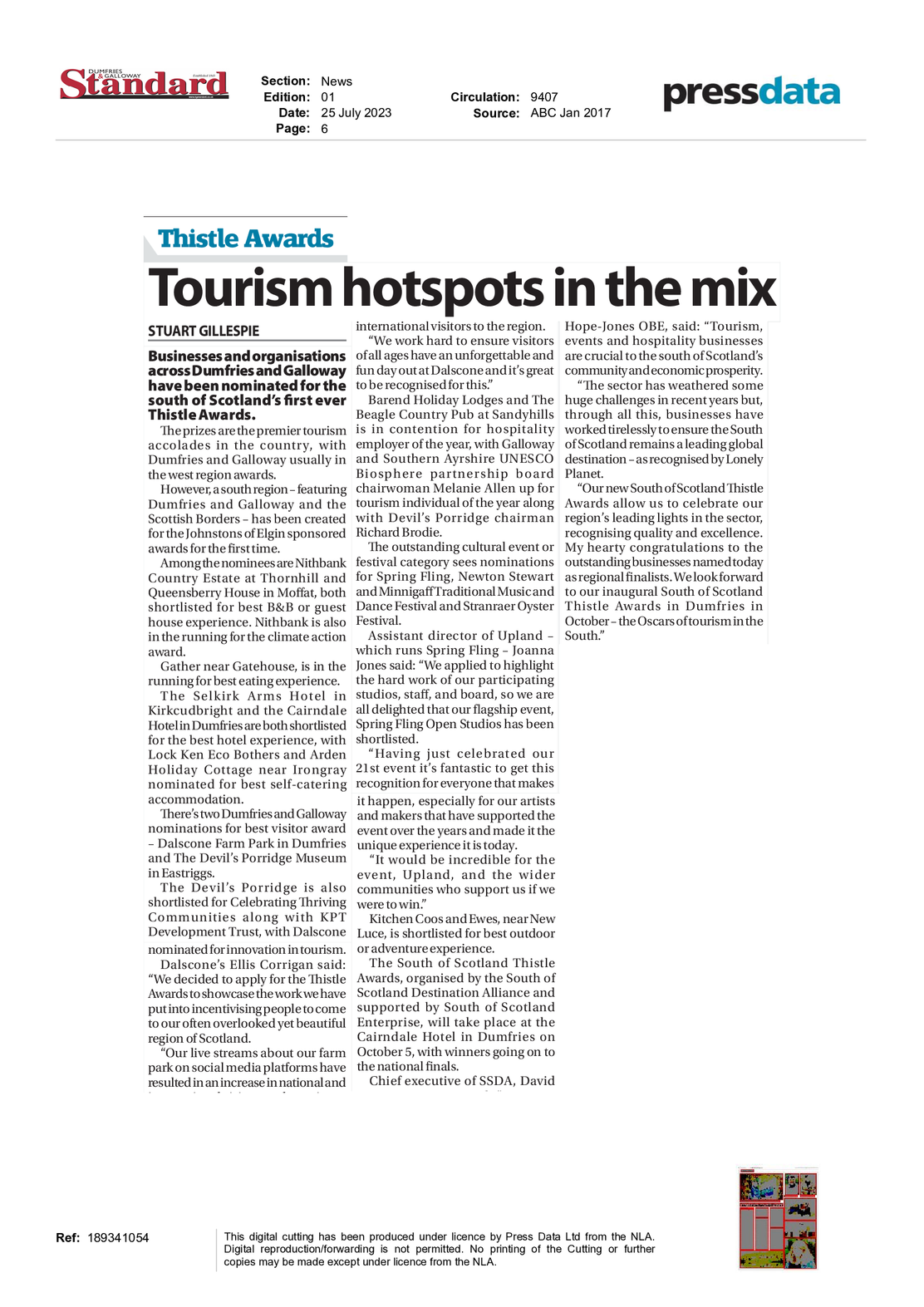 DUMFRIES & GALLOWAY Standard

Section: News
Edition: 01
Date: 25 July 2023
Page: 6

Circulation: 9407
Source: ABC Jan 2017

pressdata

Thistle Awards

Tourism hotspots in the mix

STUART GILLESPIE

Businesses and organisations across Dumfries and Galloway have been nominated for the south of Scotland's first ever Thistle Awards.

The prizes are the premier tourism accolades in the country, with Dumfries and Galloway usually in the west region awards.

However, a south region – featuring Dumfries and Galloway and the Scottish Borders – has been created for the Johnstons of Elgin sponsored awards for the first time.

Among the nominees are Nithbank Country Estate at Thornhill and Queensberry House in Moffat, both shortlisted for best B&B or guest house experience. Nithbank is also in the running for the climate action award.

Gather near Gatehouse, is in the running for best eating experience.

The Selkirk Arms Hotel in Kirkcudbright and the Cairndale Hotel in Dumfries are both shortlisted for the best hotel experience, with Lock Ken Eco Bothers and Arden Holiday Cottage near Irongray nominated for best self-catering accommodation.

There's two Dumfries and Galloway nominations for best visitor award – Dalscone Farm Park in Dumfries and The Devil's Porridge Museum in Eastriggs.

The Devil's Porridge is also shortlisted for Celebrating Thriving Communities along with KPT Development Trust, with Dalscone nominated for innovation in tourism.

Dalscone's Ellis Corrigan said: "We decided to apply for the Thistle Awards to showcase the work we have put into incentivising people to come to our often overlooked yet beautiful region of Scotland.

"Our live streams about our farm park on social media platforms have resulted in an increase in national and international visitors to the region.

"We work hard to ensure visitors of all ages have an unforgettable and fun day out at Dalscone and it's great to be recognised for this."

Barend Holiday Lodges and The Beagle Country Pub at Sandyhills is in contention for hospitality employer of the year, with Galloway and Southern Ayrshire UNESCO Biosphere partnership board chairwoman Melanie Allen up for tourism individual of the year along with Devil's Porridge chairman Richard Brodie.

The outstanding cultural event or festival category sees nominations for Spring Fling, Newton Stewart and Minnigaff Traditional Music and Dance Festival and Stranraer Oyster Festival.

Assistant director of Upland – which runs Spring Fling – Joanna Jones said: "We applied to highlight the hard work of our participating studios, staff, and board, so we are all delighted that our flagship event, Spring Fling Open Studios has been shortlisted.

"Having just celebrated our 21st event it's fantastic to get this recognition for everyone that makes it happen, especially for our artists and makers that have supported the event over the years and made it the unique experience it is today.

"It would be incredible for the event, Upland, and the wider communities who support us if we were to win."

Kitchen Coos and Ewes, near New Luce, is shortlisted for best outdoor or adventure experience.

The South of Scotland Thistle Awards, organised by the South of Scotland Destination Alliance and supported by South of Scotland Enterprise, will take place at the Cairndale Hotel in Dumfries on October 5, with winners going on to the national finals.

Chief executive of SSDA, David Hope-Jones OBE, said: "Tourism, events and hospitality businesses are crucial to the south of Scotland's community and economic prosperity.

"The sector has weathered some huge challenges in recent years but, through all this, businesses have worked tirelessly to ensure the South of Scotland remains a leading global destination – as recognised by Lonely Planet.

"Our new South of Scotland Thistle Awards allow us to celebrate our region's leading lights in the sector, recognising quality and excellence. My hearty congratulations to the outstanding businesses named today as regional finalists. We look forward to our inaugural South of Scotland Thistle Awards in Dumfries in October – the Oscars of tourism in the South."

Ref: 189341054

This digital cutting has been produced under licence by Press Data Ltd from the NLA. Digital reproduction/forwarding is not permitted. No printing of the Cutting or further copies may be made except under licence from the NLA.